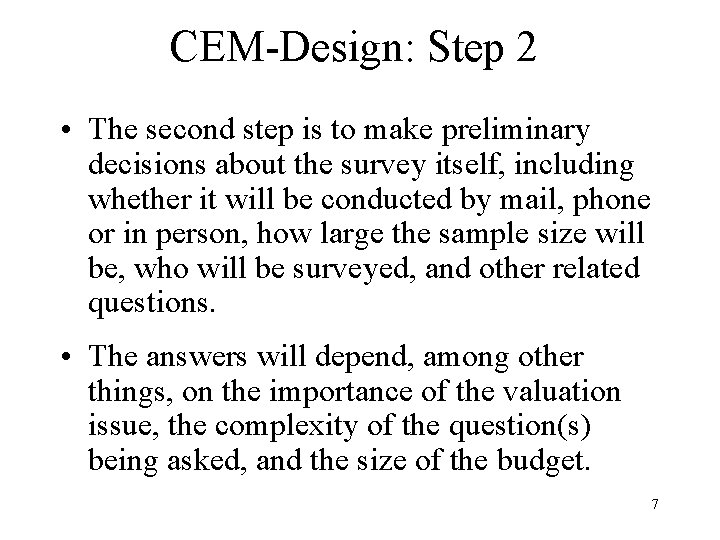 CEM-Design: Step 2

• The second step is to make preliminary decisions about the survey itself, including whether it will be conducted by mail, phone or in person, how large the sample size will be, who will be surveyed, and other related questions.

• The answers will depend, among other things, on the importance of the valuation issue, the complexity of the question(s) being asked, and the size of the budget.

7